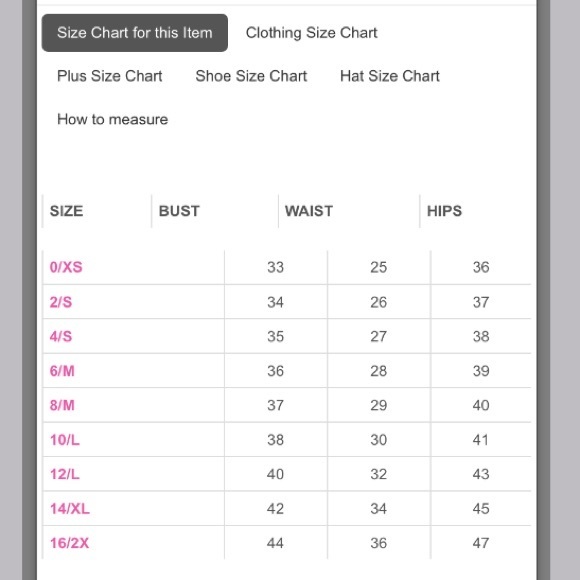 Size Chart for this Item
Clothing Size Chart
Plus Size Chart
Shoe Size Chart
Hat Size Chart
How to measure

| SIZE | BUST | WAIST | HIPS |
|---|---|---|---|
| 0/XS | 33 | 25 | 36 |
| 2/S | 34 | 26 | 37 |
| 4/S | 35 | 27 | 38 |
| 6/M | 36 | 28 | 39 |
| 8/M | 37 | 29 | 40 |
| 10/L | 38 | 30 | 41 |
| 12/L | 40 | 32 | 43 |
| 14/XL | 42 | 34 | 45 |
| 16/2X | 44 | 36 | 47 |